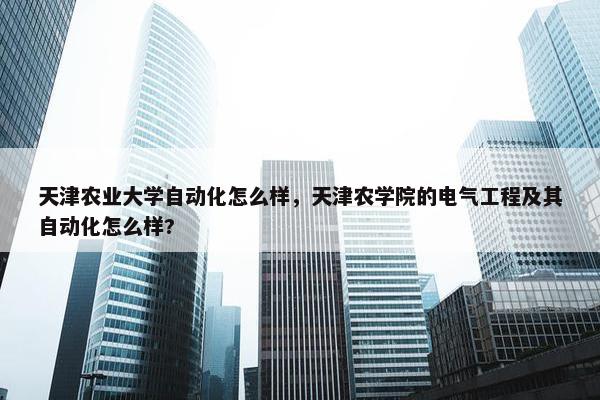 天津农业大学自动化怎么样，天津农学院的电气工程及其自动化怎么样？